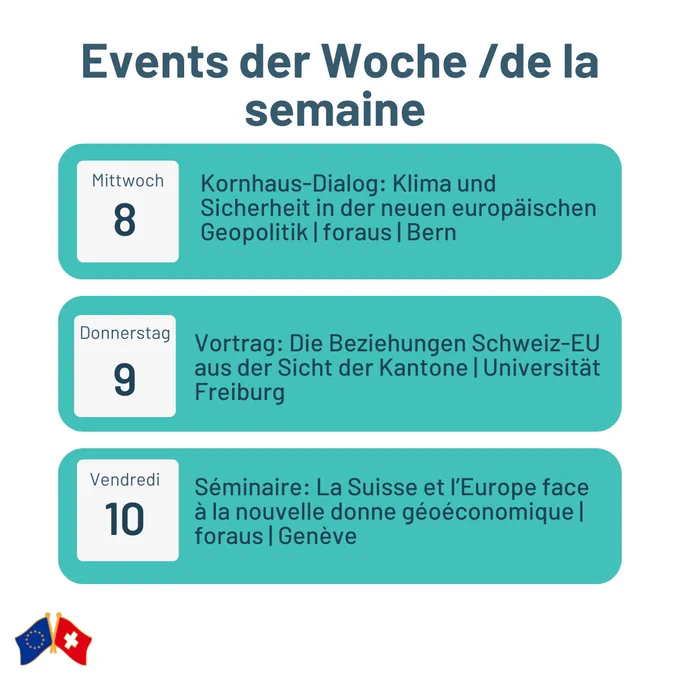 Events der Woche /de la semaine

Mittwoch
8

Kornhaus-Dialog: Klima und Sicherheit in der neuen europäischen Geopolitik | foraus | Bern

Donnerstag
9

Vortrag: Die Beziehungen Schweiz-EU aus der Sicht der Kantone | Universität Freiburg

Vendredi
10

Séminaire: La Suisse et l'Europe face à la nouvelle donne géoéconomique | foraus | Genève